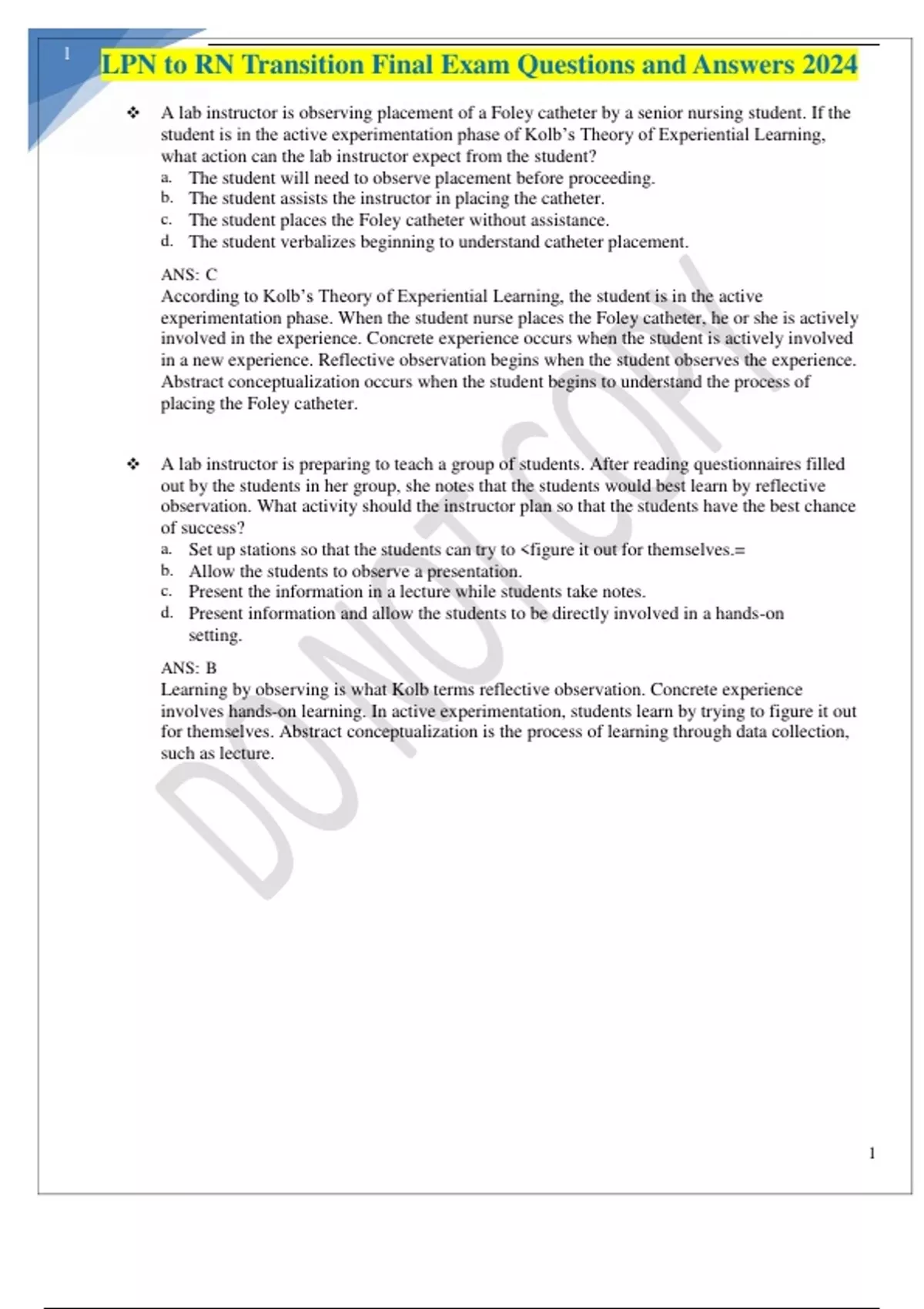 1

LPN to RN Transition Final Exam Questions and Answers 2024

❖ A lab instructor is observing placement of a Foley catheter by a senior nursing student. If the student is in the active experimentation phase of Kolb's Theory of Experiential Learning, what action can the lab instructor expect from the student?
a. The student will need to observe placement before proceeding.
b. The student assists the instructor in placing the catheter.
c. The student places the Foley catheter without assistance.
d. The student verbalizes beginning to understand catheter placement.

ANS: C
According to Kolb's Theory of Experiential Learning, the student is in the active experimentation phase. When the student nurse places the Foley catheter, he or she is actively involved in the experience. Concrete experience occurs when the student is actively involved in a new experience. Reflective observation begins when the student observes the experience. Abstract conceptualization occurs when the student begins to understand the process of placing the Foley catheter.

❖ A lab instructor is preparing to teach a group of students. After reading questionnaires filled out by the students in her group, she notes that the students would best learn by reflective observation. What activity should the instructor plan so that the students have the best chance of success?
a. Set up stations so that the students can try to <figure it out for themselves.=
b. Allow the students to observe a presentation.
c. Present the information in a lecture while students take notes.
d. Present information and allow the students to be directly involved in a hands-on setting.

ANS: B
Learning by observing is what Kolb terms reflective observation. Concrete experience involves hands-on learning. In active experimentation, students learn by trying to figure it out for themselves. Abstract conceptualization is the process of learning through data collection, such as lecture.

DO NOT COPY

1